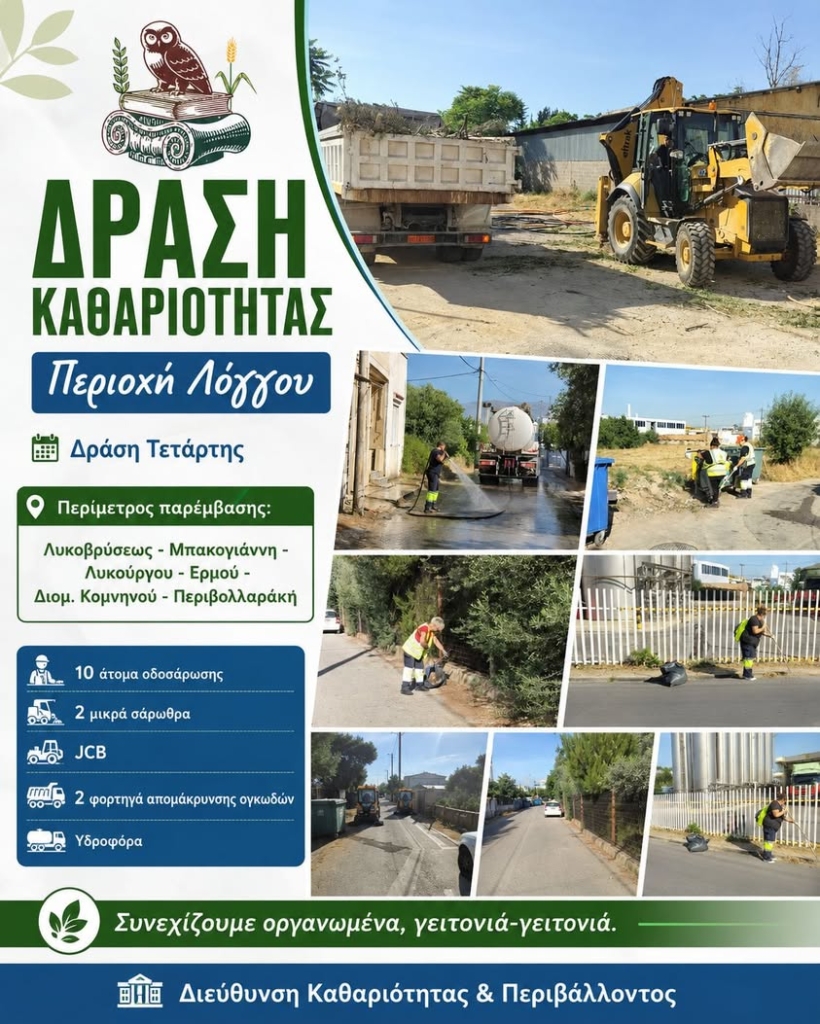 ΔΡΑΣΗ
ΚΑΘΑΡΙΟΤΗΤΑΣ

Περιοχή Λόγγου

Δράση Τετάρτης

Περίμετρος παρέμβασης:

Λυκοβρύσεως - Μπακογιάννη - Λυκούργου - Ερμού - Διομ. Κομνηνού - Περιβολλαράκη

10 άτομα οδοσάρωσης
2 μικρά σάρωθρα
JCB
2 φορτηγά απομάκρυνσης ογκωδών
Υδροφόρα

Συνεχίζουμε οργανωμένα, γειτονιά-γειτονιά.

Διεύθυνση Καθαριότητας & Περιβάλλοντος